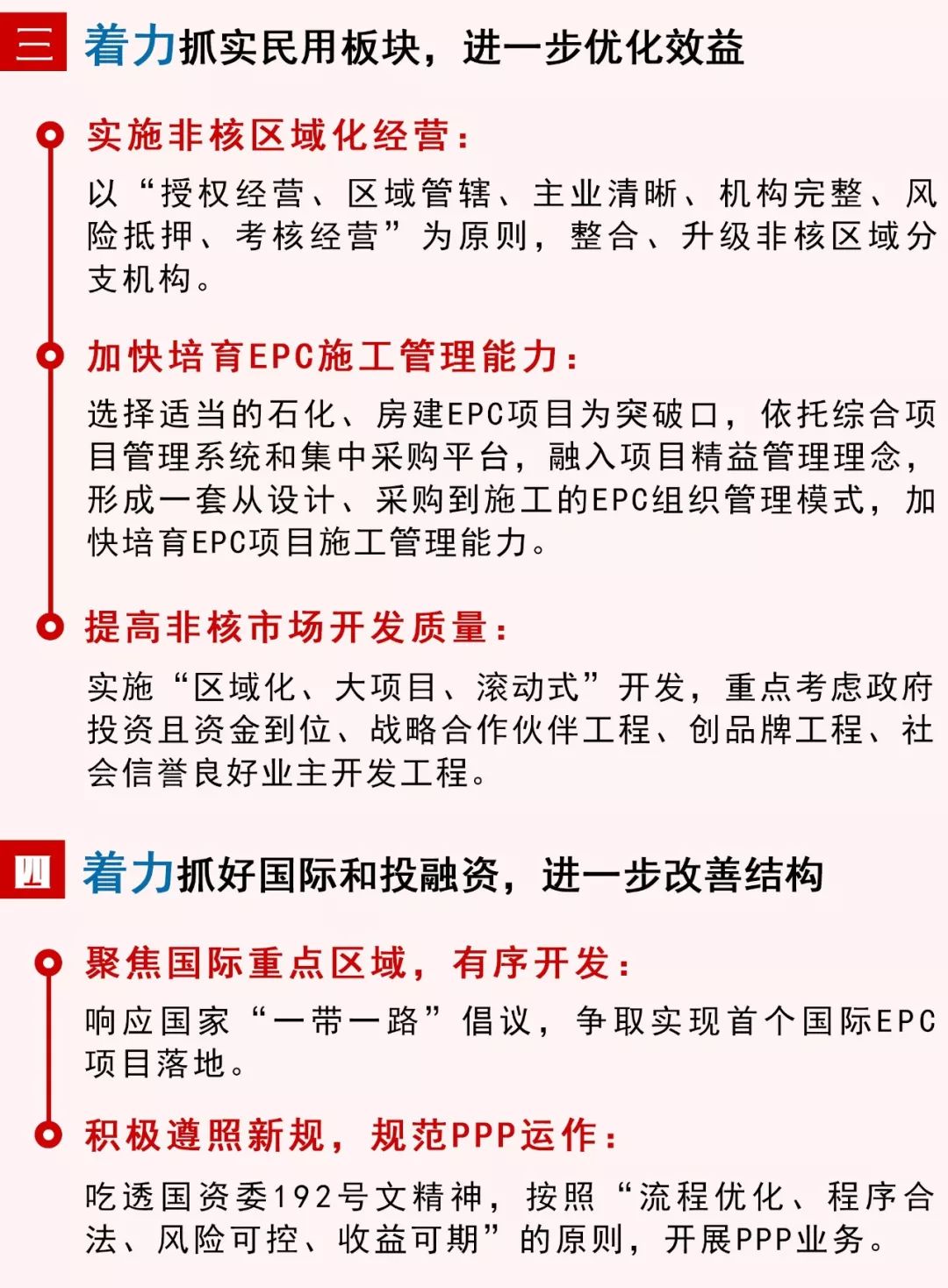 三 着力抓实民用板块，进一步优化效益

实施非核区域化经营：

以“授权经营、区域管辖、主业清晰、机构完整、风险抵押、考核经营”为原则，整合、升级非核区域分支机构。

加快培育EPC施工管理能力：

选择适当的石化、房建EPC项目为突破口，依托综合项目管理系统和集中采购平台，融入项目精益管理理念，形成一套从设计、采购到施工的EPC组织管理模式，加快培育EPC项目施工管理能力。

提高非核市场开发质量：

实施“区域化、大项目、滚动式”开发，重点考虑政府投资且资金到位、战略合作伙伴工程、创品牌工程、社会信誉良好业主开发工程。

四 着力抓好国际和投融资，进一步改善结构

聚焦国际重点区域，有序开发：

响应国家“一带一路”倡议，争取实现首个国际EPC项目落地。

积极遵照新规，规范PPP运作：

吃透国资委192号文精神，按照“流程优化、程序合法、风险可控、收益可期”的原则，开展PPP业务。